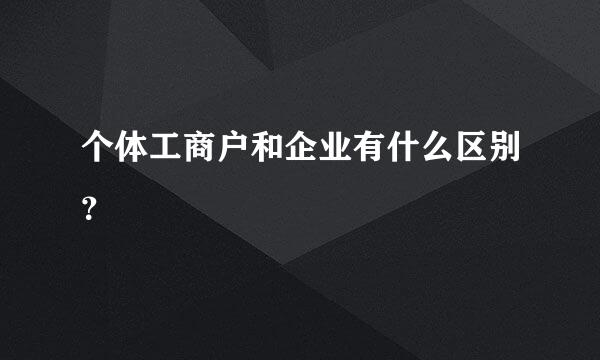 个体工商户和企业有什么区别?